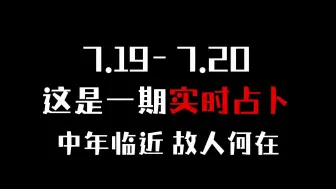 7.19- 7.20

这是一期实时占卜

中年临近 故人何在